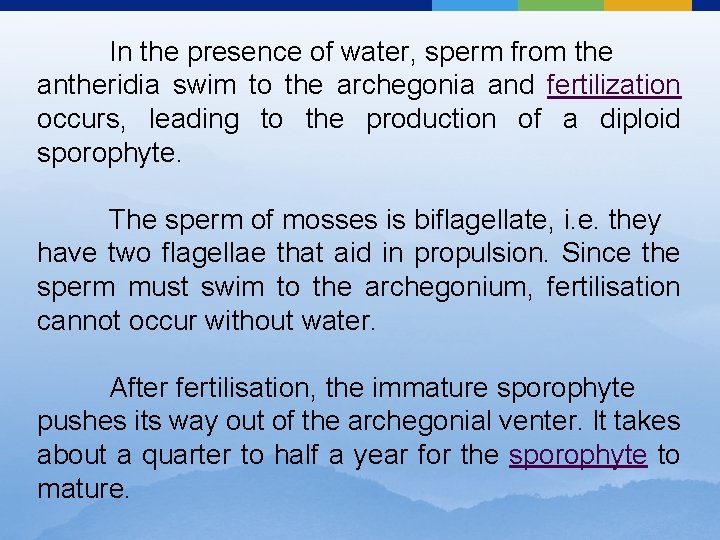 In the presence of water, sperm from the antheridia swim to the archegonia and fertilization occurs, leading to the production of a diploid sporophyte.

The sperm of mosses is biflagellate, i.e. they have two flagellae that aid in propulsion. Since the sperm must swim to the archegonium, fertilisation cannot occur without water.

After fertilisation, the immature sporophyte pushes its way out of the archegonial venter. It takes about a quarter to half a year for the sporophyte to mature.